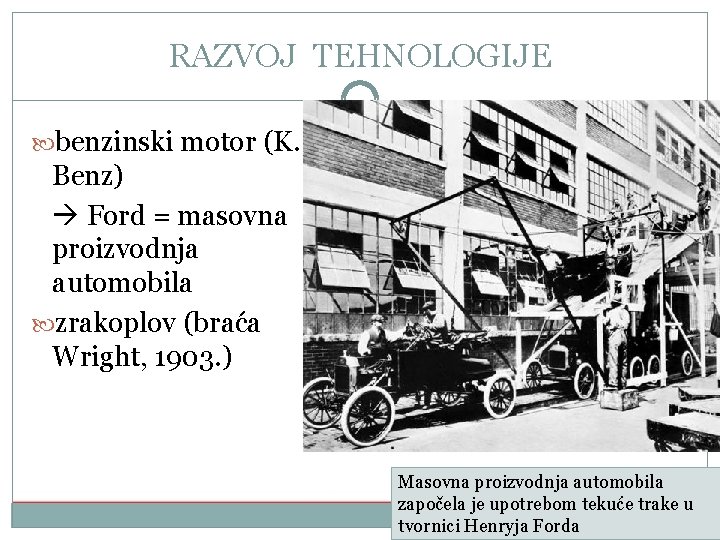 RAZVOJ TEHNOLOGIJE

benzinski motor (K. Benz)

→ Ford = masovna proizvodnja automobila

zrakoplov (braća Wright, 1903.)

Masovna proizvodnja automobila započela je upotrebom tekuće trake u tvornici Henryja Forda